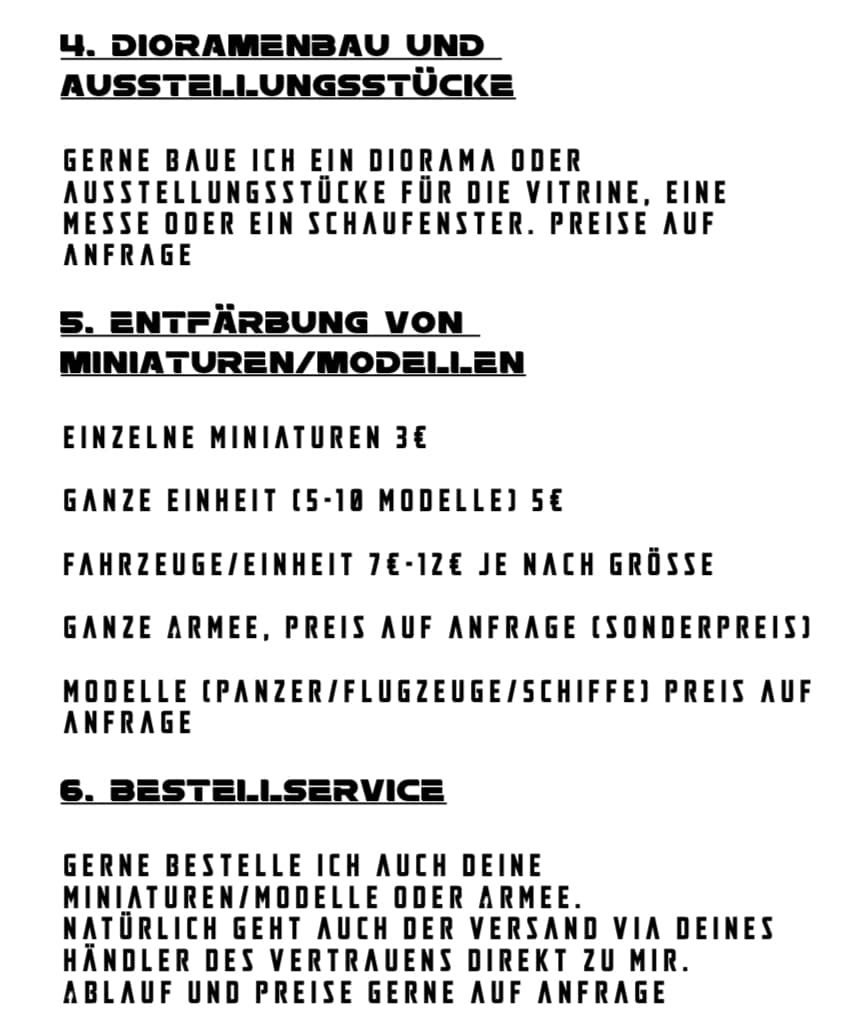 4. DIORAMENBAU UND AUSSTELLUNGSSTÜCKE

GERNE BAUE ICH EIN DIORAMA ODER AUSSTELLUNGSSTÜCKE FÜR DIE VITRINE, EINE MESSE ODER EIN SCHAUFENSTER. PREISE AUF ANFRAGE

5. ENTFÄRBUNG VON MINIATUREN/MODELLEN

EINZELNE MINIATUREN 3€

GANZE EINHEIT (5-10 MODELLE) 5€

FAHRZEUGE/EINHEIT 7€-12€ JE NACH GRÖSSE

GANZE ARMEE, PREIS AUF ANFRAGE (SONDERPREIS)

MODELLE (PANZER/FLUGZEUGE/SCHIFFE) PREIS AUF ANFRAGE

6. BESTELLSERVICE

GERNE BESTELLE ICH AUCH DEINE MINIATUREN/MODELLE ODER ARMEE.
NATÜRLICH GEHT AUCH DER VERSAND VIA DEINES HÄNDLER DES VERTRAUENS DIREKT ZU MIR.
ABLAUF UND PREISE GERNE AUF ANFRAGE